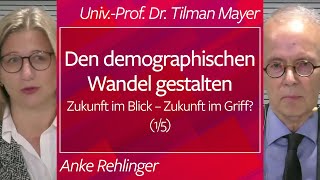 Univ.-Prof. Dr. Tilman Mayer

Den demographischen Wandel gestalten

Zukunft im Blick – Zukunft im Griff?

(1/5)

Anke Rehlinger